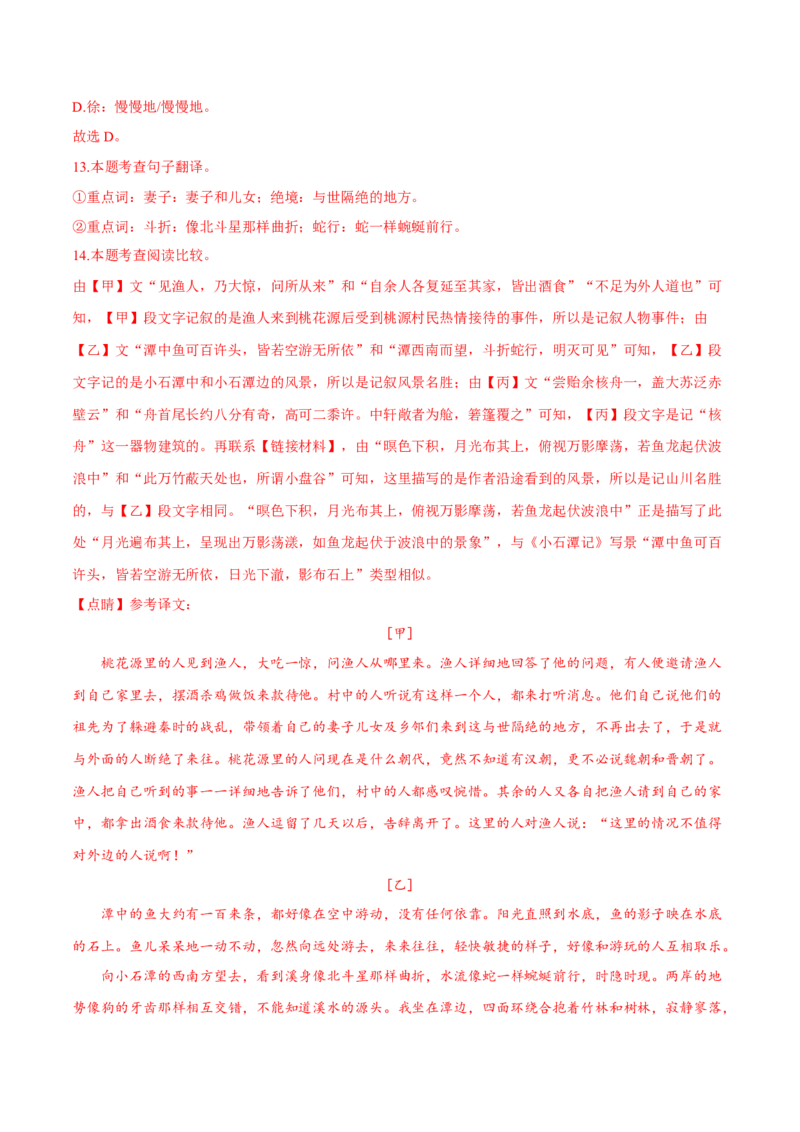 D.徐：慢慢地/慢慢地。

故选 D。

13.本题考查句子翻译。

①重点词：妻子：妻子和儿女；绝境：与世隔绝的地方。

②重点词：斗折：像北斗星那样曲折；蛇行：蛇一样蜿蜒前行。

14.本题考查阅读比较。

由【甲】文“见渔人，乃大惊，问所从来”和“自余人各复延至其家，皆出酒食”“不足为外人道也”可知，【甲】段文字记叙的是渔人来到桃花源后受到桃源村民热情接待的事件，所以是记叙人物事件；由【乙】文“潭中鱼可百许头，皆若空游无所依”和“潭西南而望，斗折蛇行，明灭可见”可知，【乙】段文字记的是小石潭中和小石潭边的风景，所以是记叙风景名胜；由【丙】文“尝贻余核舟一，盖大苏泛赤壁云”和“舟首尾长约八分有奇，高可二黍许。中轩敞者为舱，箬篷覆之”可知，【丙】段文字是记“核舟”这一器物建筑的。再联系【链接材料】，由“暝色下积，月光布其上，俯视万影摩荡，若鱼龙起伏波浪中”和“此万竹蔽天处也，所谓小盘谷”可知，这里描写的是作者沿途看到的风景，所以是记山川名胜的，与【乙】段文字相同。“暝色下积，月光布其上，俯视万影摩荡，若鱼龙起伏波浪中”正是描写了此处“月光遍布其上，呈现出万影荡漾，如鱼龙起伏于波浪中的景象”，与《小石潭记》写景“潭中鱼可百许头，皆若空游无所依，日光下澈，影布石上”类型相似。

【点睛】参考译文：

[甲]

桃花源里的人见到渔人，大吃一惊，问渔人从哪里来。渔人详细地回答了他的问题，有人便邀请渔人到自己家里去，摆酒杀鸡做饭来款待他。村中的人听说有这样一个人，都来打听消息。他们自己说他们的祖先为了躲避秦时的战乱，带领着自己的妻子儿女及乡邻们来到这与世隔绝的地方，不再出去了，于是就与外面的人断绝了来往。桃花源里的人问现在是什么朝代，竟然不知道有汉朝，更不必说魏朝和晋朝了。渔人把自己听到的事一一详细地告诉了他们，村中的人都感叹惋惜。其余的人又各自把渔人请到自己的家中，都拿出酒食来款待他。渔人逗留了几天以后，告辞离开了。这里的人对渔人说：“这里的情况不值得对外边的人说啊！”

[乙]

潭中的鱼大约有一百来条，都好像在空中游动，没有任何依靠。阳光直照到水底，鱼的影子映在水底的石上。鱼儿呆呆地一动不动，忽然向远处游去，来来往往，轻快敏捷的样子，好像和游玩的人互相取乐。

向小石潭的西南方望去，看到溪身像北斗星那样曲折，水流像蛇一样蜿蜒前行，时隐时现。两岸的地势像狗的牙齿那样相互交错，不能知道溪水的源头。我坐在潭边，四面环绕合抱着竹林和树林，寂静寥落，